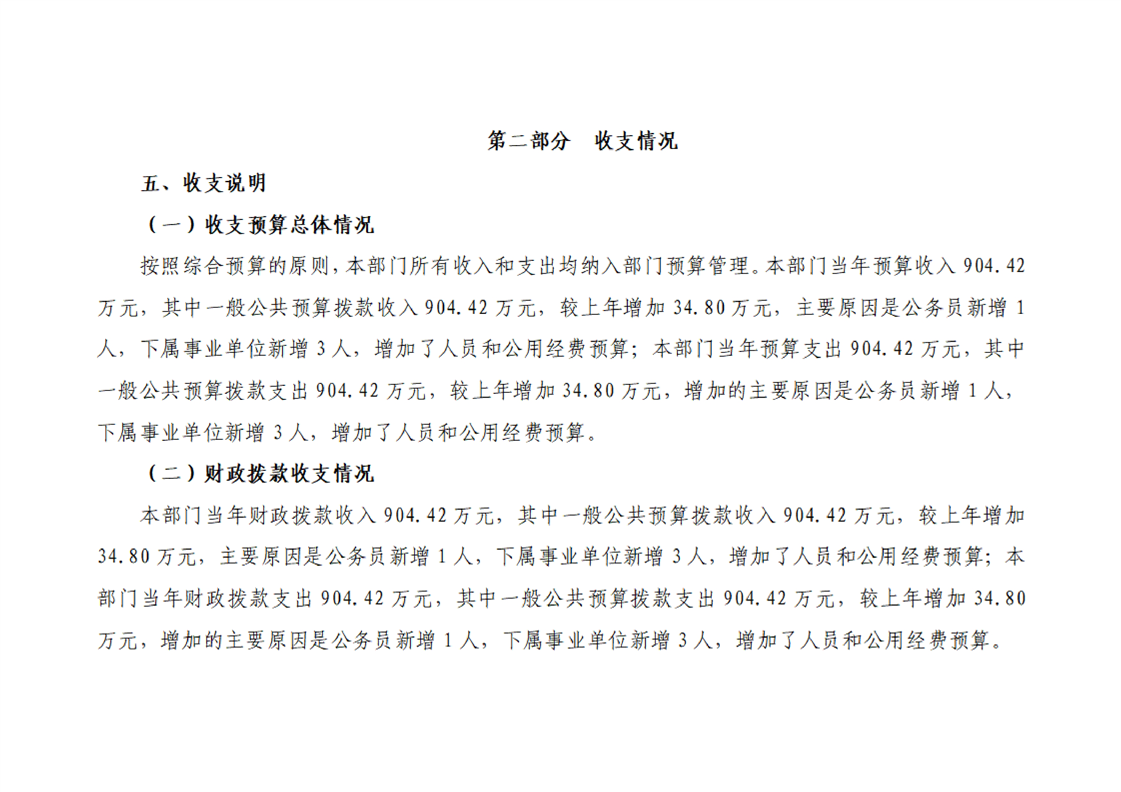 第二部分　收支情况

五、收支说明

（一）收支预算总体情况

按照综合预算的原则，本部门所有收入和支出均纳入部门预算管理。本部门当年预算收入 904.42 万元，其中一般公共预算拨款收入 904.42 万元，较上年增加 34.80 万元，主要原因是公务员新增 1 人，下属事业单位新增 3 人，增加了人员和公用经费预算；本部门当年预算支出 904.42 万元，其中一般公共预算拨款支出 904.42 万元，较上年增加 34.80 万元，增加的主要原因是公务员新增 1 人，下属事业单位新增 3 人，增加了人员和公用经费预算。

（二）财政拨款收支情况

本部门当年财政拨款收入 904.42 万元，其中一般公共预算拨款收入 904.42 万元，较上年增加 34.80 万元，主要原因是公务员新增 1 人，下属事业单位新增 3 人，增加了人员和公用经费预算；本部门当年财政拨款支出 904.42 万元，其中一般公共预算拨款支出 904.42 万元，较上年增加 34.80 万元，增加的主要原因是公务员新增 1 人，下属事业单位新增 3 人，增加了人员和公用经费预算。